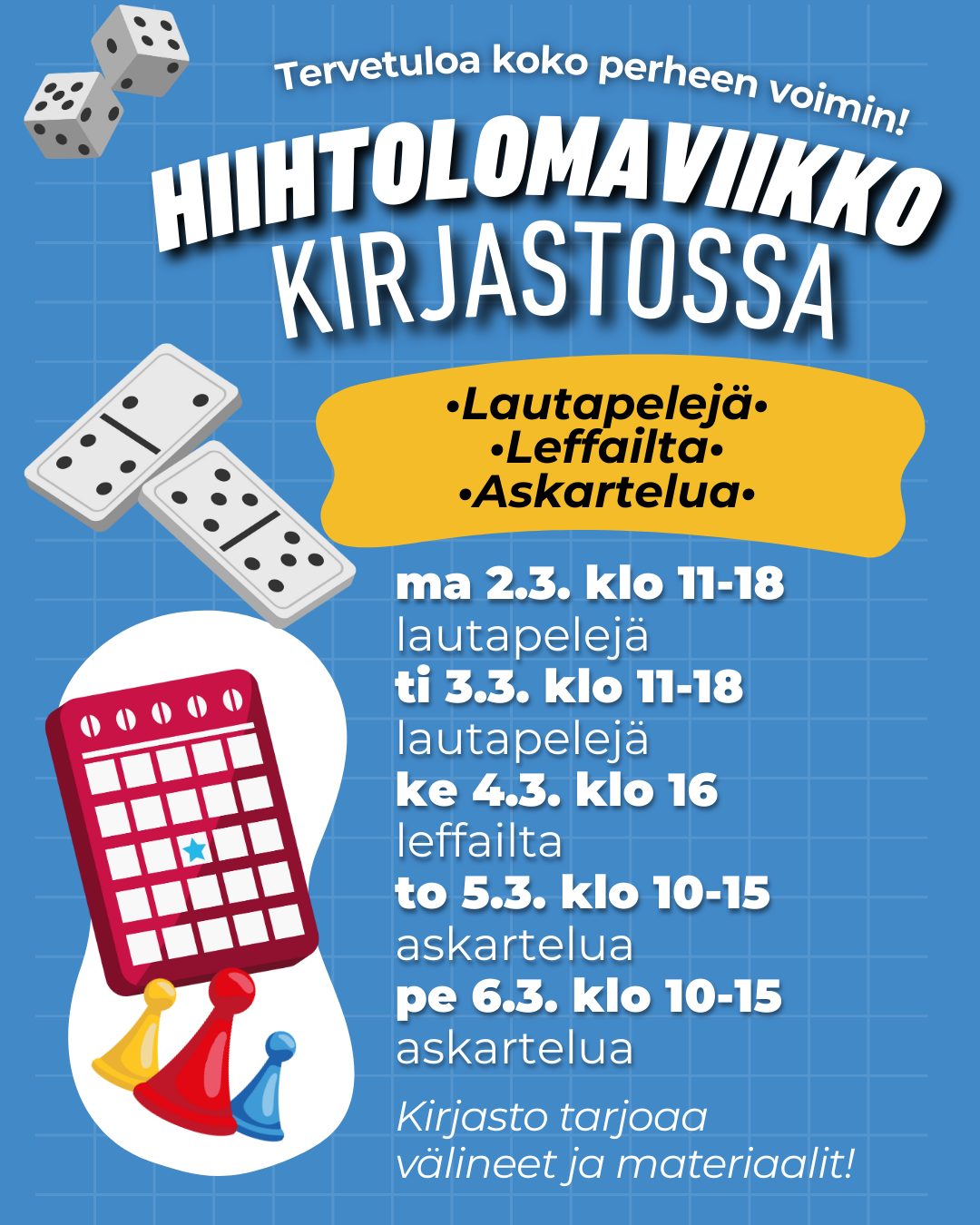 Tervetuloa koko perheen voimin!

HIIHTOLOMAVIIKKO KIRJASTOSSA

•Lautapelejä•
•Leffailta•
•Askartelua•

ma 2.3. klo 11-18
lautapelejä
ti 3.3. klo 11-18
lautapelejä
ke 4.3. klo 16
leffailta
to 5.3. klo 10-15
askartelua
pe 6.3. klo 10-15
askartelua

Kirjasto tarjoaa välineet ja materiaalit!